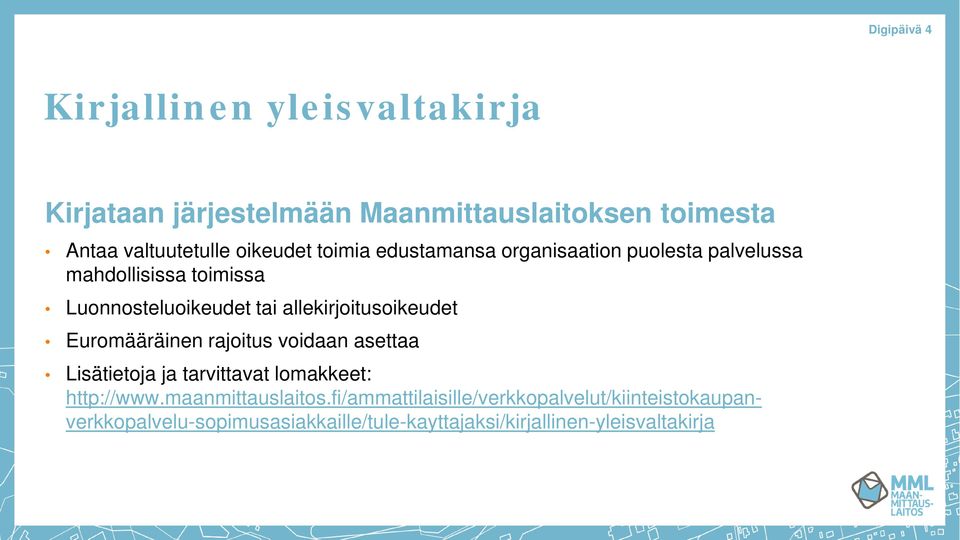 Digipäivä 4

Kirjallinen yleisvaltakirja

Kirjataan järjestelmään Maanmittauslaitoksen toimesta

• Antaa valtuutetulle oikeudet toimia edustamansa organisaation puolesta palvelussa mahdollisissa toimissa
• Luonnosteluoikeudet tai allekirjoitusoikeudet
• Euromääräinen rajoitus voidaan asettaa
• Lisätietoja ja tarvittavat lomakkeet: http://www.maanmittauslaitos.fi/ammattilaisille/verkkopalvelut/kiinteistokaupan-verkkopalvelu-sopimusasiakkaille/tule-kayttajaksi/kirjallinen-yleisvaltakirja

MML MAAN-MITTAUS-LAITOS